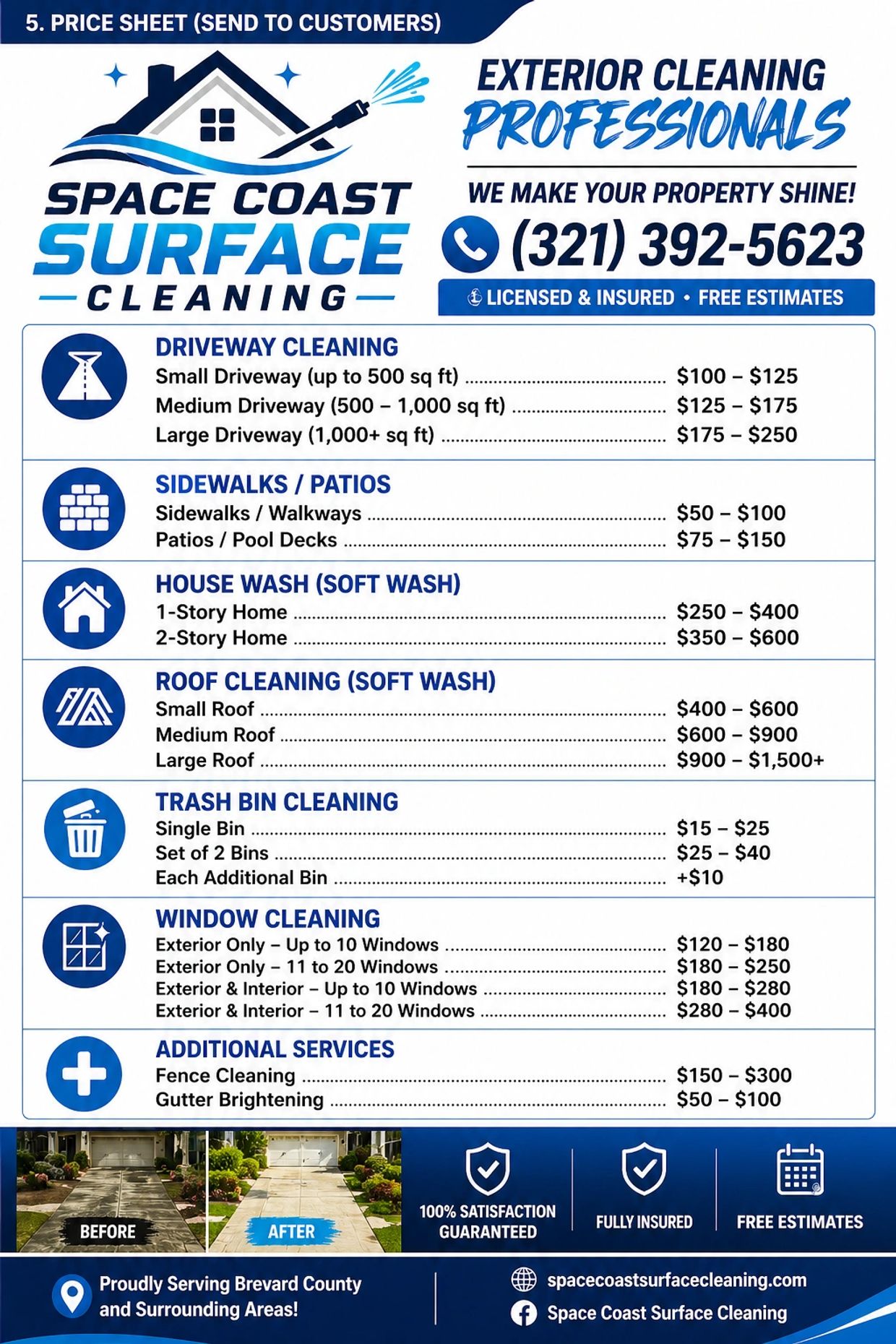 5. PRICE SHEET (SEND TO CUSTOMERS)

SPACE COAST
SURFACE
CLEANING

EXTERIOR CLEANING
PROFESSIONALS

WE MAKE YOUR PROPERTY SHINE!

(321) 392-5623

LICENSED & INSURED • FREE ESTIMATES

DRIVEWAY CLEANING
Small Driveway (up to 500 sq ft) ........ $100 – $125
Medium Driveway (500 – 1,000 sq ft) ........ $125 – $175
Large Driveway (1,000+ sq ft) ........ $175 – $250

SIDEWALKS / PATIOS
Sidewalks / Walkways ........ $50 – $100
Patios / Pool Decks ........ $75 – $150

HOUSE WASH (SOFT WASH)
1-Story Home ........ $250 – $400
2-Story Home ........ $350 – $600

ROOF CLEANING (SOFT WASH)
Small Roof ........ $400 – $600
Medium Roof ........ $600 – $900
Large Roof ........ $900 – $1,500+

TRASH BIN CLEANING
Single Bin ........ $15 – $25
Set of 2 Bins ........ $25 – $40
Each Additional Bin ........ +$10

WINDOW CLEANING
Exterior Only – Up to 10 Windows ........ $120 – $180
Exterior Only – 11 to 20 Windows ........ $180 – $250
Exterior & Interior – Up to 10 Windows ........ $180 – $280
Exterior & Interior – 11 to 20 Windows ........ $280 – $400

ADDITIONAL SERVICES
Fence Cleaning ........ $150 – $300
Gutter Brightening ........ $50 – $100

BEFORE
AFTER

100% SATISFACTION GUARANTEED
FULLY INSURED
FREE ESTIMATES

Proudly Serving Brevard County and Surrounding Areas!

spacecoastsurfacecleaning.com
Space Coast Surface Cleaning